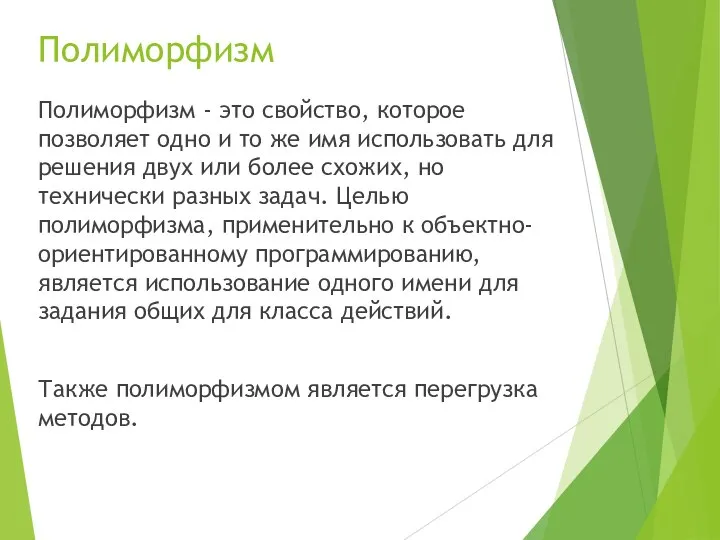 Полиморфизм

Полиморфизм - это свойство, которое позволяет одно и то же имя использовать для решения двух или более схожих, но технически разных задач. Целью полиморфизма, применительно к объектно-ориентированному программированию, является использование одного имени для задания общих для класса действий.

Также полиморфизмом является перегрузка методов.